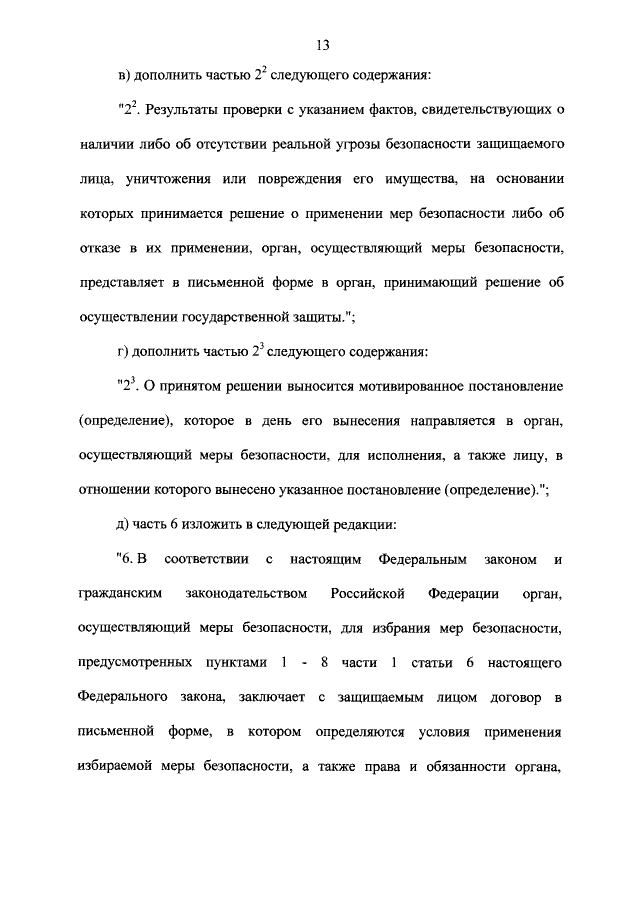 13

в) дополнить частью $2^2$ следующего содержания:

"$2^2$. Результаты проверки с указанием фактов, свидетельствующих о наличии либо об отсутствии реальной угрозы безопасности защищаемого лица, уничтожения или повреждения его имущества, на основании которых принимается решение о применении мер безопасности либо об отказе в их применении, орган, осуществляющий меры безопасности, представляет в письменной форме в орган, принимающий решение об осуществлении государственной защиты.";

г) дополнить частью $2^3$ следующего содержания:

"$2^3$. О принятом решении выносится мотивированное постановление (определение), которое в день его вынесения направляется в орган, осуществляющий меры безопасности, для исполнения, а также лицу, в отношении которого вынесено указанное постановление (определение).";

д) часть 6 изложить в следующей редакции:

"6. В соответствии с настоящим Федеральным законом и гражданским законодательством Российской Федерации орган, осуществляющий меры безопасности, для избрания мер безопасности, предусмотренных пунктами 1 - 8 части 1 статьи 6 настоящего Федерального закона, заключает с защищаемым лицом договор в письменной форме, в котором определяются условия применения избираемой меры безопасности, а также права и обязанности органа,